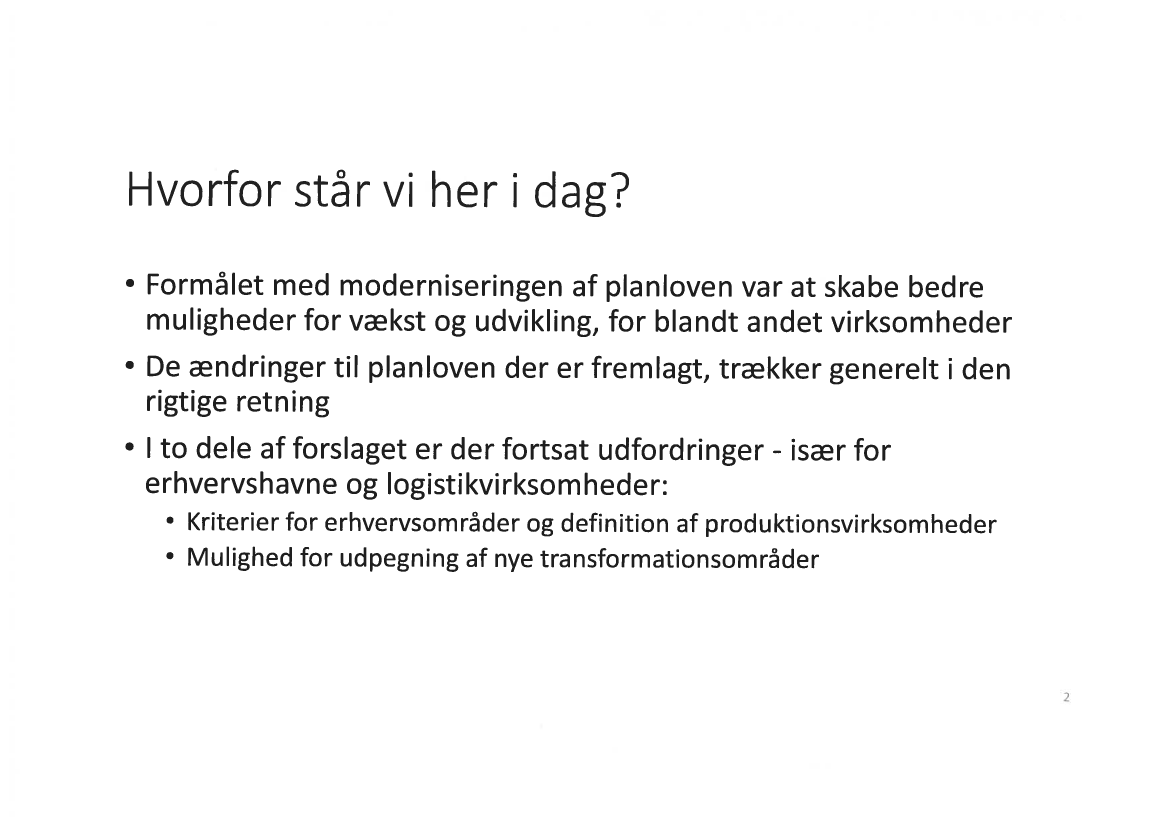 Hvorfor står vi her i dag?

• Formålet med moderniseringen af planloven var at skabe bedre muligheder for vækst og udvikling, for blandt andet virksomheder

• De ændringer til planloven der er fremlagt, trækker generelt i den rigtige retning

• I to dele af forslaget er der fortsat udfordringer - især for erhvervshavne og logistikvirksomheder:

• Kriterier for erhvervsområder og definition af produktionsvirksomheder

• Mulighed for udpegning af nye transformationsområder

2